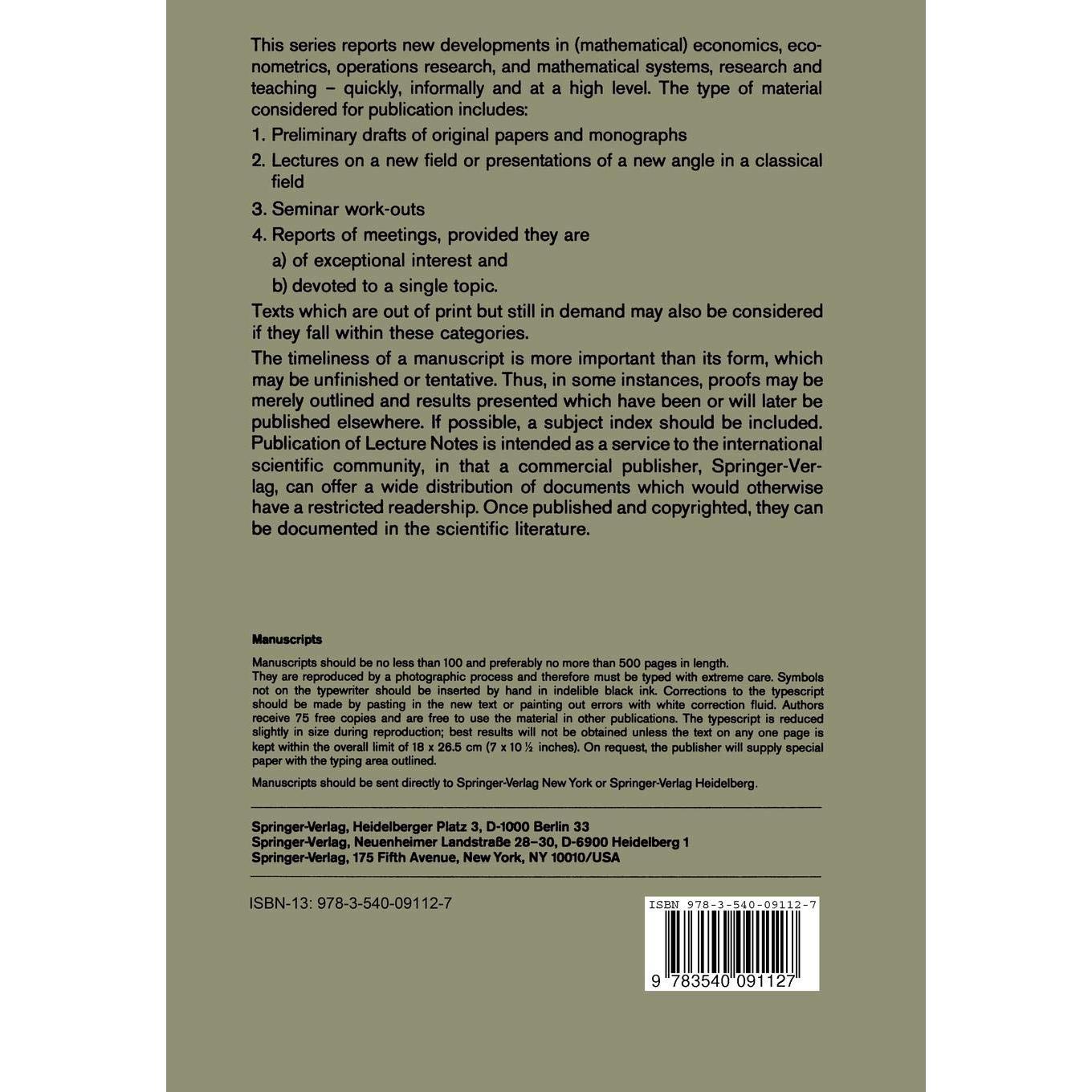 This series reports new developments in (mathematical) economics, econometrics, operations research, and mathematical systems, research and teaching – quickly, informally and at a high level. The type of material considered for publication includes:

1. Preliminary drafts of original papers and monographs
2. Lectures on a new field or presentations of a new angle in a classical field
3. Seminar work-outs
4. Reports of meetings, provided they are
a) of exceptional interest and
b) devoted to a single topic.

Texts which are out of print but still in demand may also be considered if they fall within these categories.

The timeliness of a manuscript is more important than its form, which may be unfinished or tentative. Thus, in some instances, proofs may be merely outlined and results presented which have been or will later be published elsewhere. If possible, a subject index should be included. Publication of Lecture Notes is intended as a service to the international scientific community, in that a commercial publisher, Springer-Verlag, can offer a wide distribution of documents which would otherwise have a restricted readership. Once published and copyrighted, they can be documented in the scientific literature.

Manuscripts

Manuscripts should be no less than 100 and preferably no more than 500 pages in length.
They are reproduced by a photographic process and therefore must be typed with extreme care. Symbols not on the typewriter should be inserted by hand in indelible black ink. Corrections to the typescript should be made by pasting in the new text or painting out errors with white correction fluid. Authors receive 75 free copies and are free to use the material in other publications. The typescript is reduced slightly in size during reproduction; best results will not be obtained unless the text on any one page is kept within the overall limit of 18 x 26.5 cm (7 x 10 ½ inches). On request, the publisher will supply special paper with the typing area outlined.

Manuscripts should be sent directly to Springer-Verlag New York or Springer-Verlag Heidelberg.

Springer-Verlag, Heidelberger Platz 3, D-1000 Berlin 33
Springer-Verlag, Neuenheimer Landstraße 28–30, D-6900 Heidelberg 1
Springer-Verlag, 175 Fifth Avenue, New York, NY 10010/USA

ISBN-13: 978-3-540-09112-7

ISBN 978-3-540-09112-7

9 783540 091127